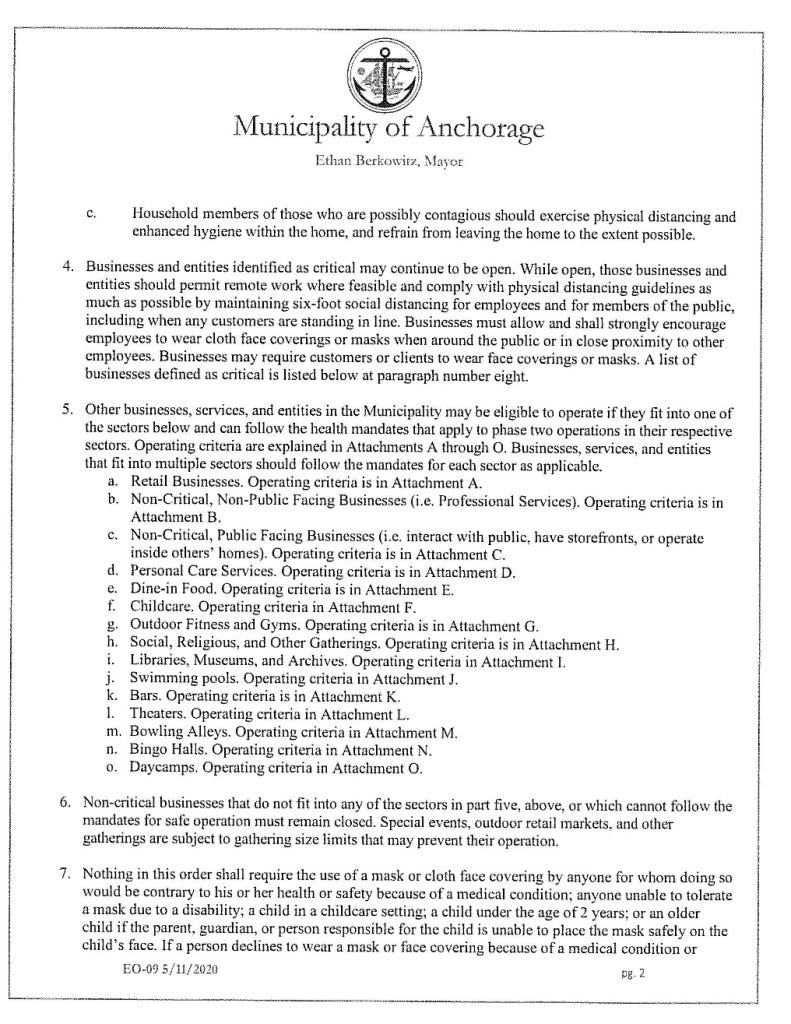 Municipality of Anchorage

Ethan Berkowitz, Mayor

c. Household members of those who are possibly contagious should exercise physical distancing and enhanced hygiene within the home, and refrain from leaving the home to the extent possible.

4. Businesses and entities identified as critical may continue to be open. While open, those businesses and entities should permit remote work where feasible and comply with physical distancing guidelines as much as possible by maintaining six-foot social distancing for employees and for members of the public, including when any customers are standing in line. Businesses must allow and shall strongly encourage employees to wear cloth face coverings or masks when around the public or in close proximity to other employees. Businesses may require customers or clients to wear face coverings or masks. A list of businesses defined as critical is listed below at paragraph number eight.

5. Other businesses, services, and entities in the Municipality may be eligible to operate if they fit into one of the sectors below and can follow the health mandates that apply to phase two operations in their respective sectors. Operating criteria are explained in Attachments A through O. Businesses, services, and entities that fit into multiple sectors should follow the mandates for each sector as applicable.
a. Retail Businesses. Operating criteria is in Attachment A.
b. Non-Critical, Non-Public Facing Businesses (i.e. Professional Services). Operating criteria is in Attachment B.
c. Non-Critical, Public Facing Businesses (i.e. interact with public, have storefronts, or operate inside others' homes). Operating criteria is in Attachment C.
d. Personal Care Services. Operating criteria is in Attachment D.
e. Dine-in Food. Operating criteria is in Attachment E.
f. Childcare. Operating criteria in Attachment F.
g. Outdoor Fitness and Gyms. Operating criteria is in Attachment G.
h. Social, Religious, and Other Gatherings. Operating criteria is in Attachment H.
i. Libraries, Museums, and Archives. Operating criteria in Attachment I.
j. Swimming pools. Operating criteria in Attachment J.
k. Bars. Operating criteria is in Attachment K.
l. Theaters. Operating criteria in Attachment L.
m. Bowling Alleys. Operating criteria in Attachment M.
n. Bingo Halls. Operating criteria in Attachment N.
o. Daycamps. Operating criteria in Attachment O.

6. Non-critical businesses that do not fit into any of the sectors in part five, above, or which cannot follow the mandates for safe operation must remain closed. Special events, outdoor retail markets, and other gatherings are subject to gathering size limits that may prevent their operation.

7. Nothing in this order shall require the use of a mask or cloth face covering by anyone for whom doing so would be contrary to his or her health or safety because of a medical condition; anyone unable to tolerate a mask due to a disability; a child in a childcare setting; a child under the age of 2 years; or an older child if the parent, guardian, or person responsible for the child is unable to place the mask safely on the child's face. If a person declines to wear a mask or face covering because of a medical condition or

EO-09 5/11/2020

pg. 2